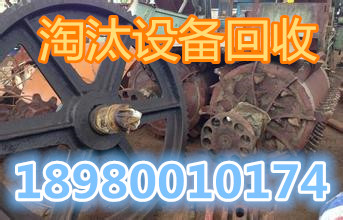 淘汰设备回收

18980010174